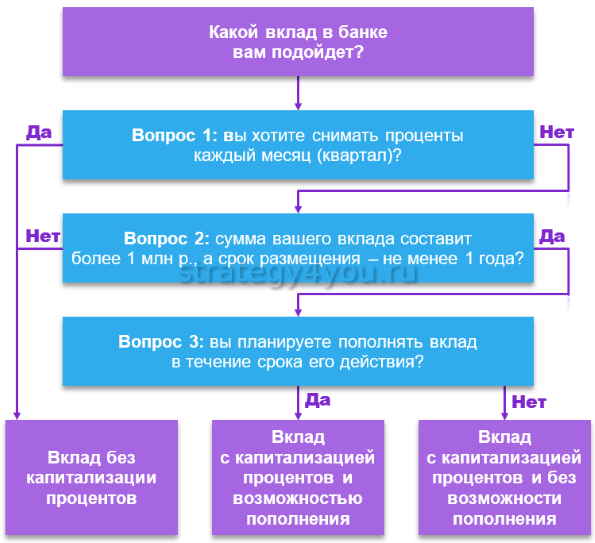 Какой вклад в банке вам подойдет?

Да

Вопрос 1: вы хотите снимать проценты каждый месяц (квартал)?

Нет

Нет

Вопрос 2: сумма вашего вклада составит более 1 млн р., а срок размещения – не менее 1 года?

Да

strategy4you.ru

Вопрос 3: вы планируете пополнять вклад в течение срока его действия?

Да

Нет

Вклад без капитализации процентов

Вклад с капитализацией процентов и возможностью пополнения

Вклад с капитализацией процентов и без возможности пополнения